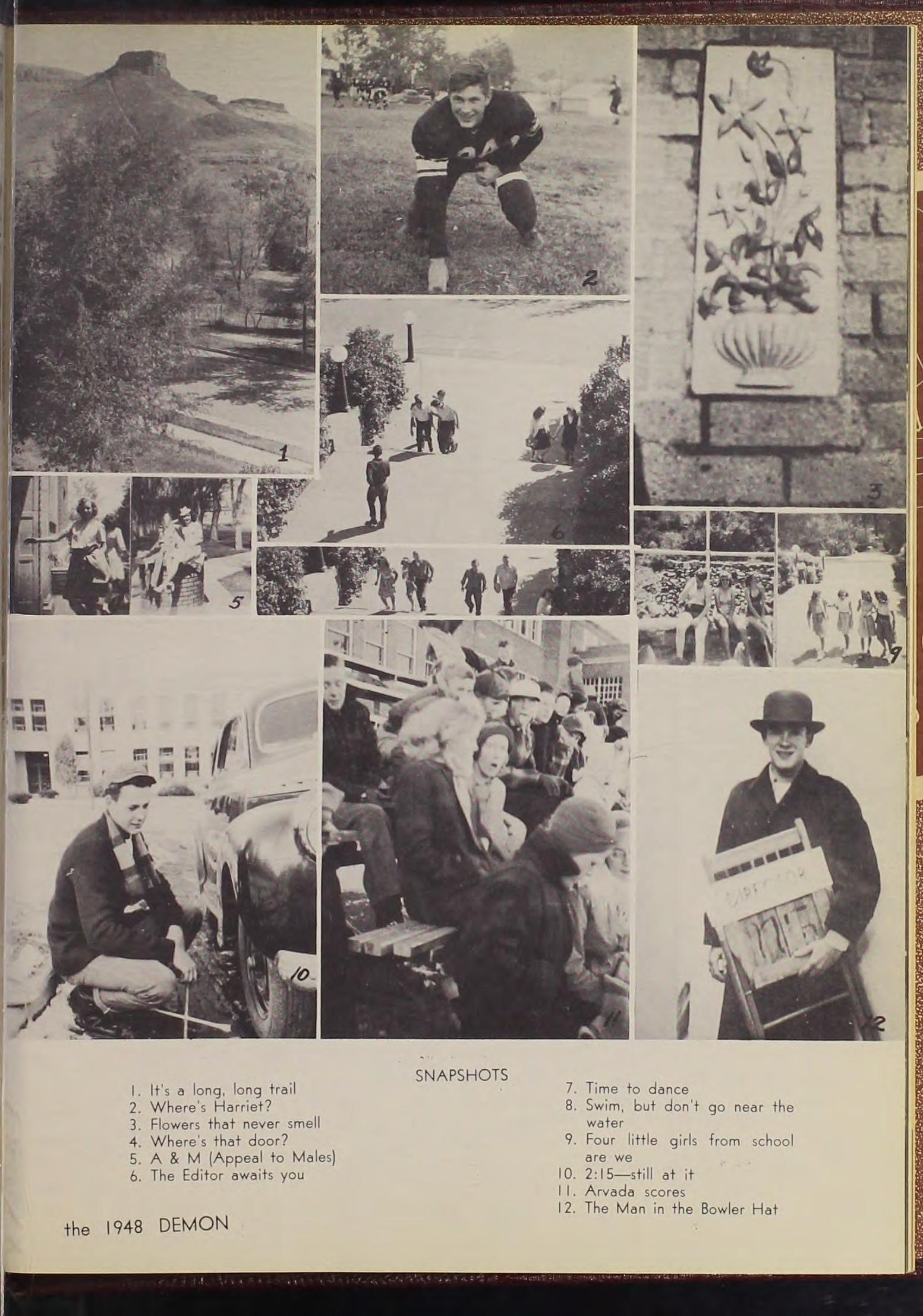 1

2

3

5

6

9

10

11

12

SNAPSHOTS

1. It's a long, long trail
2. Where's Harriet?
3. Flowers that never smell
4. Where's that door?
5. A & M (Appeal to Males)
6. The Editor awaits you

7. Time to dance
8. Swim, but don't go near the water
9. Four little girls from school are we
10. 2:15—still at it
11. Arvada scores
12. The Man in the Bowler Hat

the 1948 DEMON